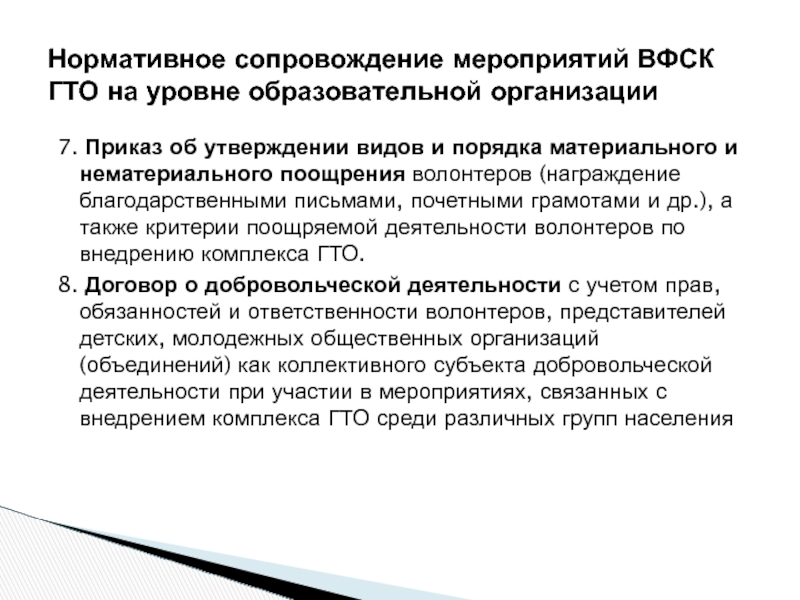 Нормативное сопровождение мероприятий ВФСК ГТО на уровне образовательной организации

7. Приказ об утверждении видов и порядка материального и нематериального поощрения волонтеров (награждение благодарственными письмами, почетными грамотами и др.), а также критерии поощряемой деятельности волонтеров по внедрению комплекса ГТО.

8. Договор о добровольческой деятельности с учетом прав, обязанностей и ответственности волонтеров, представителей детских, молодежных общественных организаций (объединений) как коллективного субъекта добровольческой деятельности при участии в мероприятиях, связанных с внедрением комплекса ГТО среди различных групп населения